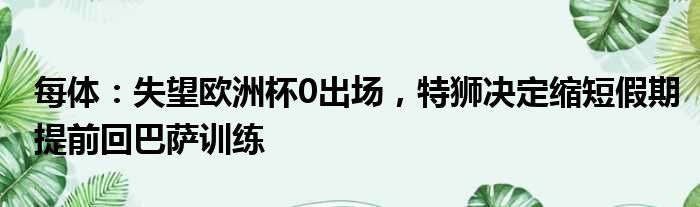 每体：失望欧洲杯0出场，特狮决定缩短假期提前回巴萨训练